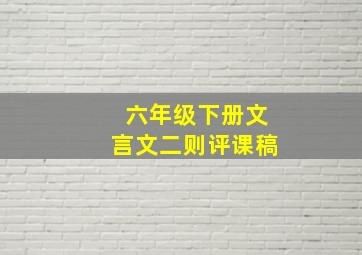 六年级下册文言文二则评课稿